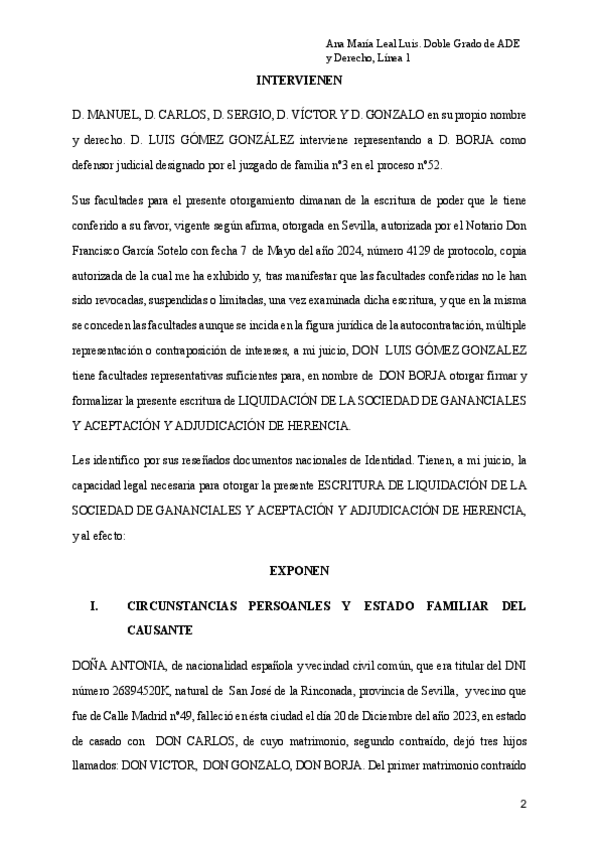 Ana María Leal Luis. Doble Grado de ADE y Derecho, Línea 1

INTERVIENEN

D. MANUEL, D. CARLOS, D. SERGIO, D. VÍCTOR Y D. GONZALO en su propio nombre y derecho. D. LUIS GÓMEZ GONZÁLEZ interviene representando a D. BORJA como defensor judicial designado por el juzgado de familia nº3 en el proceso nº52.

Sus facultades para el presente otorgamiento dimanan de la escritura de poder que le tiene conferido a su favor, vigente según afirma, otorgada en Sevilla, autorizada por el Notario Don Francisco García Sotelo con fecha 7 de Mayo del año 2024, número 4129 de protocolo, copia autorizada de la cual me ha exhibido y, tras manifestar que las facultades conferidas no le han sido revocadas, suspendidas o limitadas, una vez examinada dicha escritura, y que en la misma se conceden las facultades aunque se incida en la figura jurídica de la autocontratación, múltiple representación o contraposición de intereses, a mi juicio, DON LUIS GÓMEZ GONZALEZ tiene facultades representativas suficientes para, en nombre de DON BORJA otorgar firmar y formalizar la presente escritura de LIQUIDACIÓN DE LA SOCIEDAD DE GANANCIALES Y ACEPTACIÓN Y ADJUDICACIÓN DE HERENCIA.

Les identifico por sus reseñados documentos nacionales de Identidad. Tienen, a mi juicio, la capacidad legal necesaria para otorgar la presente ESCRITURA DE LIQUIDACIÓN DE LA SOCIEDAD DE GANANCIALES Y ACEPTACIÓN Y ADJUDICACIÓN DE HERENCIA, y al efecto:

EXPONEN

I. CIRCUNSTANCIAS PERSOANLES Y ESTADO FAMILIAR DEL CAUSANTE

DOÑA ANTONIA, de nacionalidad española y vecindad civil común, que era titular del DNI número 26894520K, natural de San José de la Rinconada, provincia de Sevilla, y vecino que fue de Calle Madrid nº49, falleció en ésta ciudad el día 20 de Diciembre del año 2023, en estado de casado con DON CARLOS, de cuyo matrimonio, segundo contraído, dejó tres hijos llamados: DON VICTOR, DON GONZALO, DON BORJA. Del primer matrimonio contraído

2